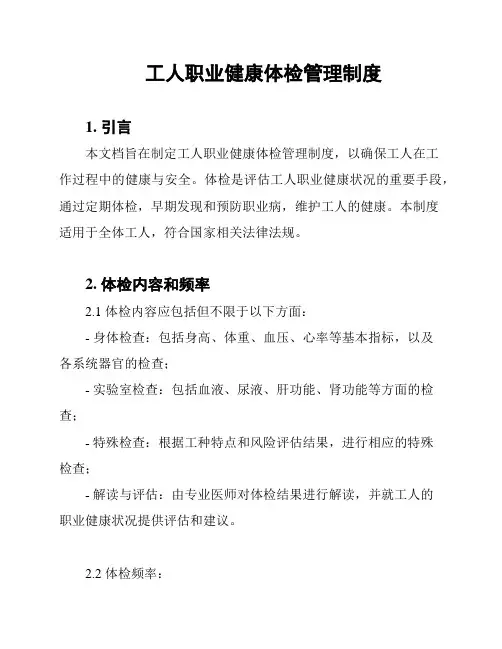 工人职业健康体检管理制度

1. 引言

本文档旨在制定工人职业健康体检管理制度，以确保工人在工作过程中的健康与安全。体检是评估工人职业健康状况的重要手段，通过定期体检，早期发现和预防职业病，维护工人的健康。本制度适用于全体工人，符合国家相关法律法规。

2. 体检内容和频率

2.1 体检内容应包括但不限于以下方面：

- 身体检查：包括身高、体重、血压、心率等基本指标，以及各系统器官的检查；

- 实验室检查：包括血液、尿液、肝功能、肾功能等方面的检查；

- 特殊检查：根据工种特点和风险评估结果，进行相应的特殊检查；

- 解读与评估：由专业医师对体检结果进行解读，并就工人的职业健康状况提供评估和建议。

2.2 体检频率：